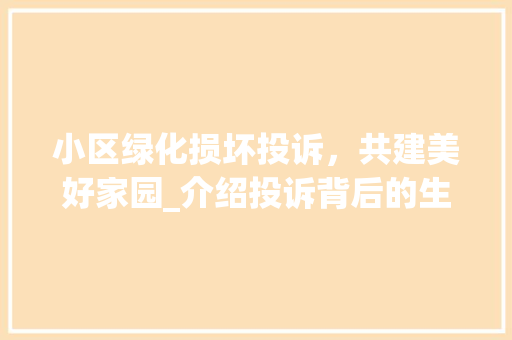 小区绿化损坏投诉，共建美好家园_介绍投诉背后的生